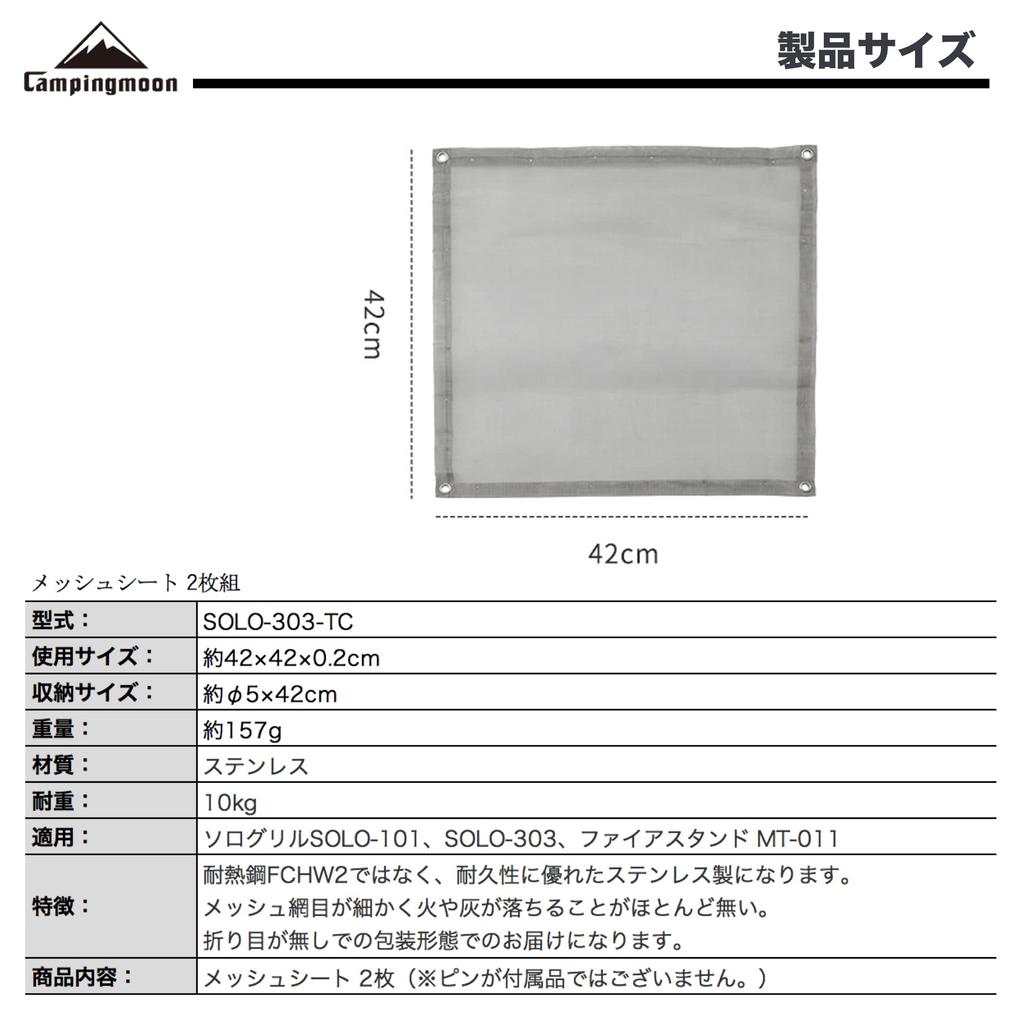 Campingmoon

製品サイズ

42cm

42cm

メッシュシート 2枚組

| 型式： | SOLO-303-TC |
|---|---|
| 使用サイズ： | 約42×42×0.2cm |
| 収納サイズ： | 約φ5×42cm |
| 重量： | 約157g |
| 材質： | ステンレス |
| 耐重： | 10kg |
| 適用： | ソログリルSOLO-101、SOLO-303、ファイアスタンド MT-011 |
| 特徴： | 耐熱鋼FCHW2ではなく、耐久性に優れたステンレス製になります。 メッシュ網目が細かく火や灰が落ちることがほとんど無い。 折り目が無しでの包装形態でのお届けになります。 |
| 商品内容： | メッシュシート 2枚（※ピンが付属品ではございません。） |